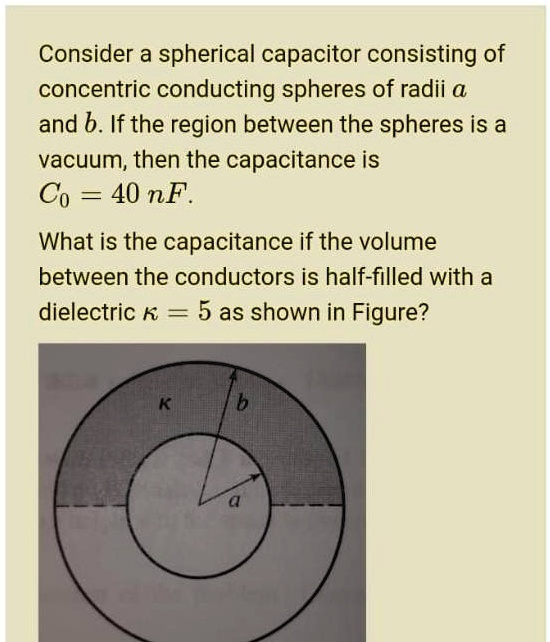 Consider a spherical capacitor consisting of concentric conducting spheres of radii $a$ and $b$. If the region between the spheres is a vacuum, then the capacitance is
$C_0 = 40\ nF$.

What is the capacitance if the volume between the conductors is half-filled with a dielectric $\kappa = 5$ as shown in Figure?

$\kappa$
$b$
$a$